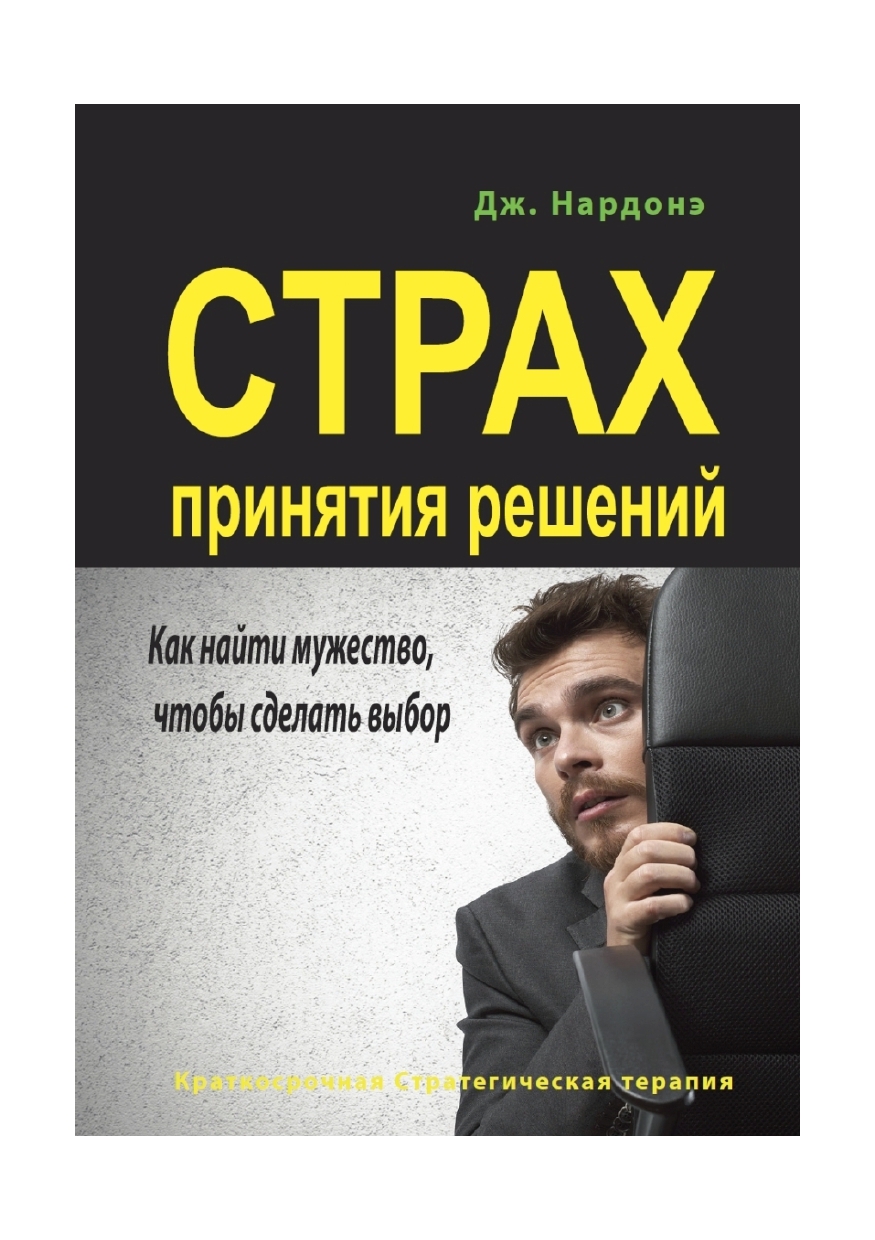 Дж. Нардонэ

СТРАХ

принятия решений

Как найти мужество, чтобы сделать выбор

Краткосрочная Стратегическая терапия